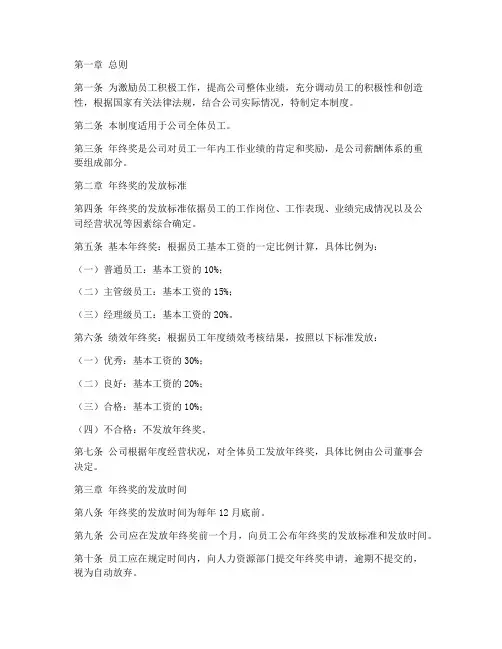 第一章 总则

第一条 为激励员工积极工作，提高公司整体业绩，充分调动员工的积极性和创造性，根据国家有关法律法规，结合公司实际情况，特制定本制度。

第二条 本制度适用于公司全体员工。

第三条 年终奖是公司对员工一年内工作业绩的肯定和奖励，是公司薪酬体系的重要组成部分。

第二章 年终奖的发放标准

第四条 年终奖的发放标准依据员工的工作岗位、工作表现、业绩完成情况以及公司经营状况等因素综合确定。

第五条 基本年终奖：根据员工基本工资的一定比例计算，具体比例为：

（一）普通员工：基本工资的 10%；

（二）主管级员工：基本工资的 15%；

（三）经理级员工：基本工资的 20%。

第六条 绩效年终奖：根据员工年度绩效考核结果，按照以下标准发放：

（一）优秀：基本工资的 30%；

（二）良好：基本工资的 20%；

（三）合格：基本工资的 10%；

（四）不合格：不发放年终奖。

第七条 公司根据年度经营状况，对全体员工发放年终奖，具体比例由公司董事会决定。

第三章 年终奖的发放时间

第八条 年终奖的发放时间为每年 12 月底前。

第九条 公司应在发放年终奖前一个月，向员工公布年终奖的发放标准和发放时间。

第十条 员工应在规定时间内，向人力资源部门提交年终奖申请，逾期不提交的，视为自动放弃。